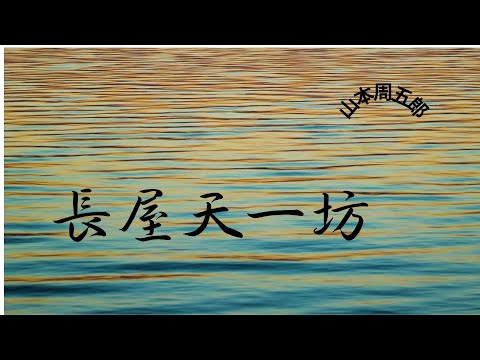 山本周五郎

長屋天一坊